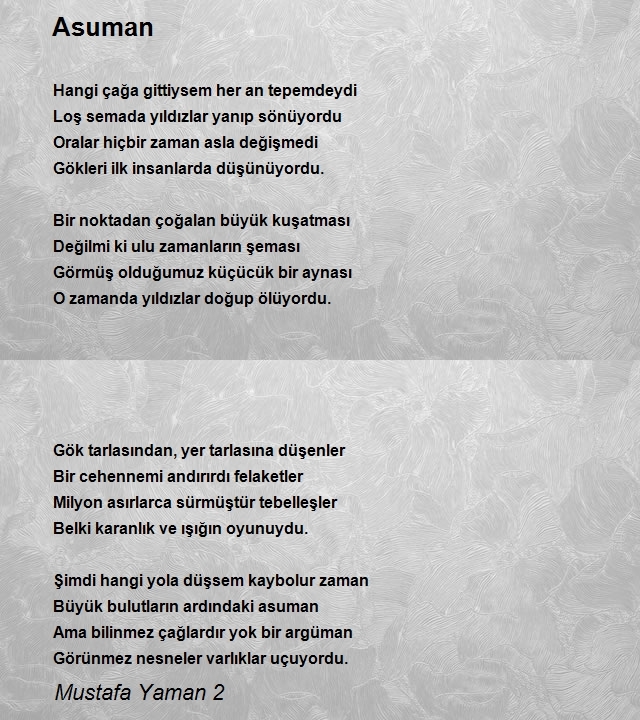 Asuman

Hangi çağa gittiysem her an tepemdeydi
Loş semada yıldızlar yanıp sönüyordu
Oralar hiçbir zaman asla değişmedi
Gökleri ilk insanlarda düşünüyordu.

Bir noktadan çoğalan büyük kuşatması
Değilmi ki ulu zamanların şeması
Görmüş olduğumuz küçücük bir aynası
O zamanda yıldızlar doğup ölüyordu.

Gök tarlasından, yer tarlasına düşenler
Bir cehennemi andırırdı felaketler
Milyon asırlarca sürmüştür tebelleşler
Belki karanlık ve ışığın oyunuydu.

Şimdi hangi yola düşsem kaybolur zaman
Büyük bulutların ardındaki asuman
Ama bilinmez çağlardır yok bir argüman
Görünmez nesneler varlıklar uçuyordu.

Mustafa Yaman 2